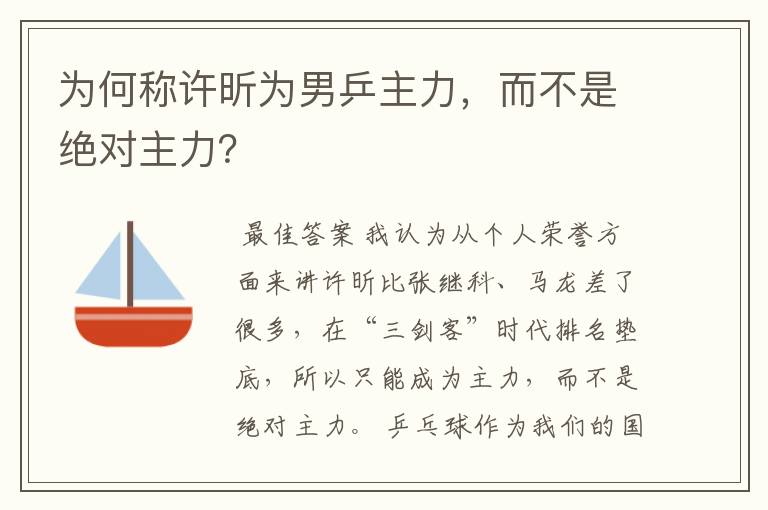 为何称许昕为男乒主力，而不是绝对主力?

最佳答案 我认为从个人荣誉方面来讲许昕比张继科、马龙差了很多，在“三剑客”时代排名垫底，所以只能成为主力，而不是绝对主力。乒乓球作为我们的国